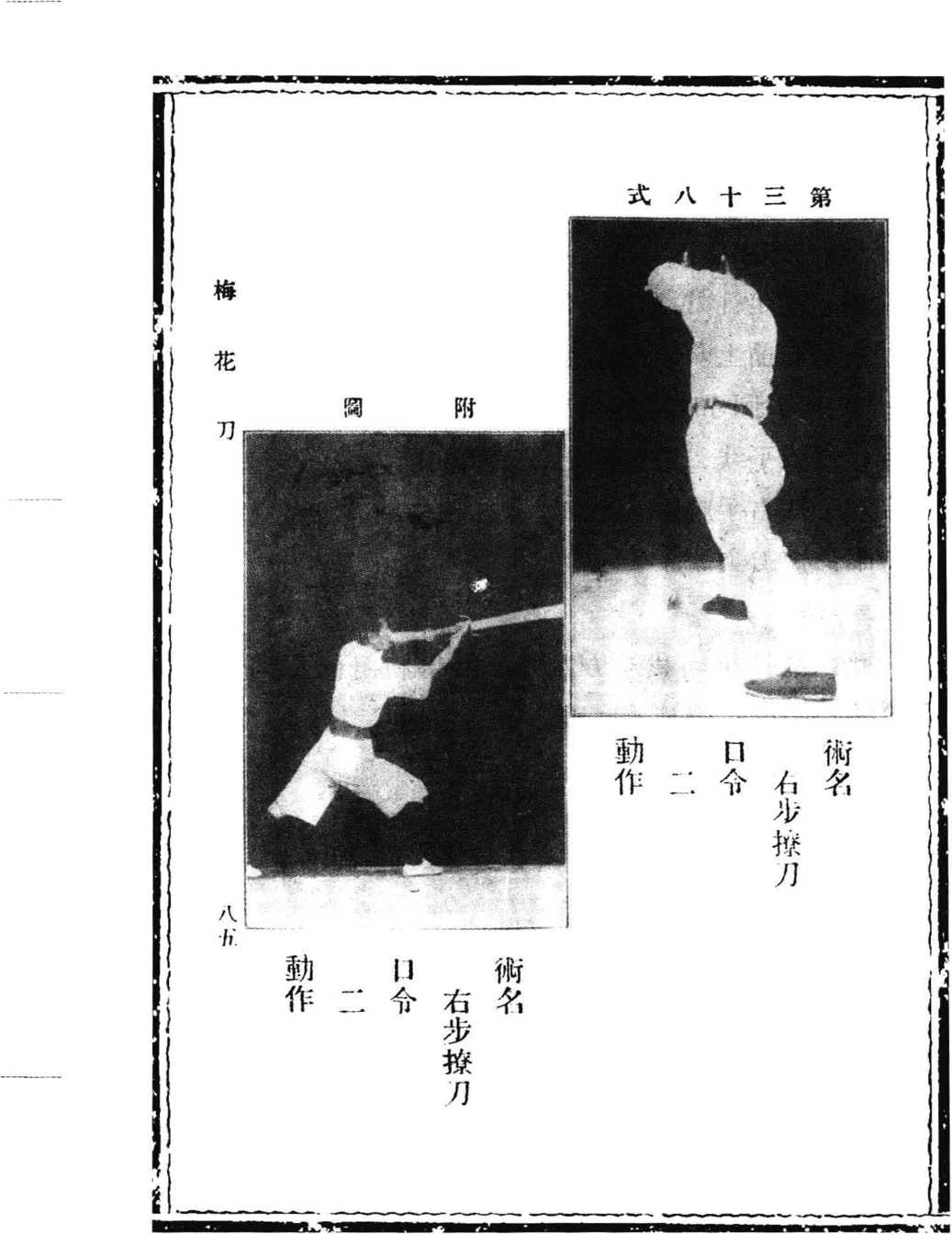 第三十八式

術名
右步撩刀
口令
二
動作

附圖

術名
右步撩刀
口令
二
動作

梅花刀

八五